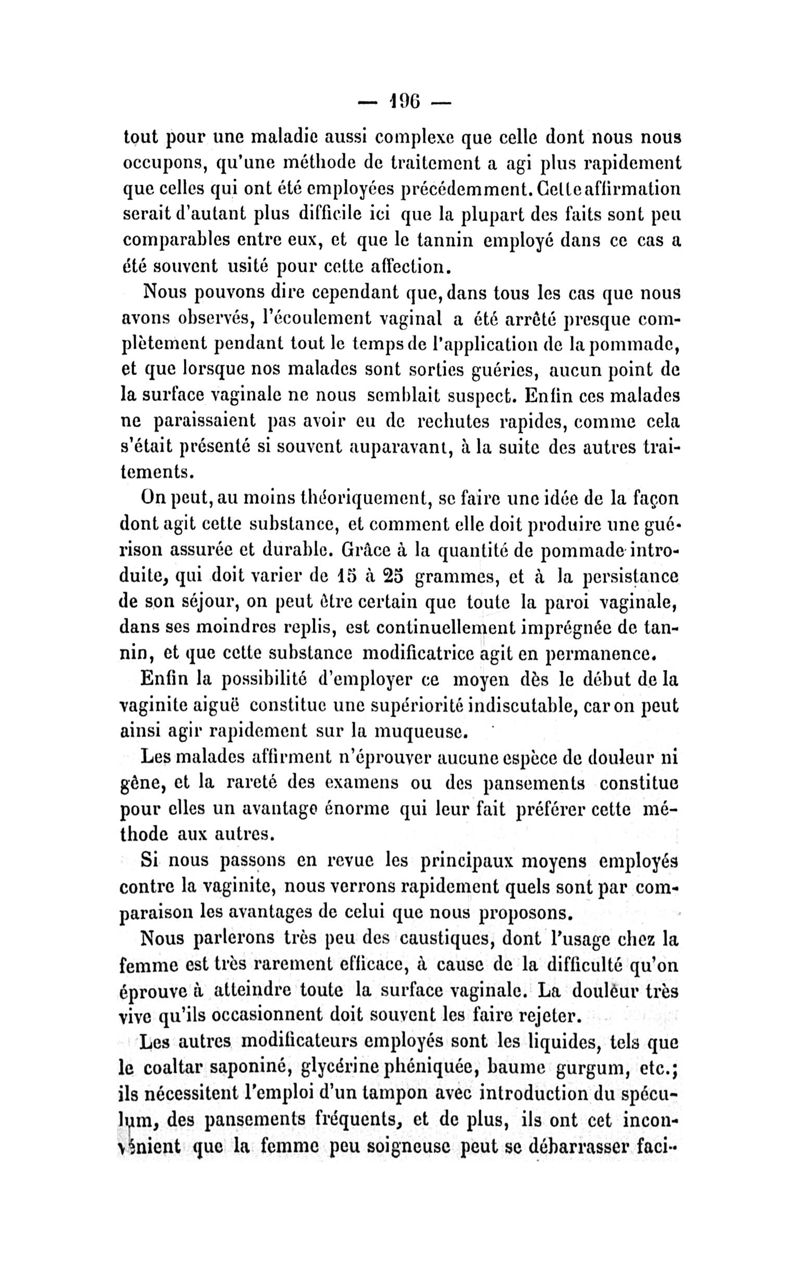 — 196 —

tout pour une maladie aussi complexe que celle dont nous nous occupons, qu'une méthode de traitement a agi plus rapidement que celles qui ont été employées précédemment. Cette affirmation serait d'autant plus difficile ici que la plupart des faits sont peu comparables entre eux, et que le tannin employé dans ce cas a été souvent usité pour cette affection.

Nous pouvons dire cependant que, dans tous les cas que nous avons observés, l'écoulement vaginal a été arrêté presque complètement pendant tout le temps de l'application de la pommade, et que lorsque nos malades sont sorties guéries, aucun point de la surface vaginale ne nous semblait suspect. Enfin ces malades ne paraissaient pas avoir eu de rechutes rapides, comme cela s'était présenté si souvent auparavant, à la suite des autres traitements.

On peut, au moins théoriquement, se faire une idée de la façon dont agit cette substance, et comment elle doit produire une guérison assurée et durable. Grâce à la quantité de pommade introduite, qui doit varier de 15 à 25 grammes, et à la persistance de son séjour, on peut être certain que toute la paroi vaginale, dans ses moindres replis, est continuellement imprégnée de tannin, et que cette substance modificatrice agit en permanence.

Enfin la possibilité d'employer ce moyen dès le début de la vaginite aiguë constitue une supériorité indiscutable, car on peut ainsi agir rapidement sur la muqueuse.

Les malades affirment n'éprouver aucune espèce de douleur ni gêne, et la rareté des examens ou des pansements constitue pour elles un avantage énorme qui leur fait préférer cette méthode aux autres.

Si nous passons en revue les principaux moyens employés contre la vaginite, nous verrons rapidement quels sont par comparaison les avantages de celui que nous proposons.

Nous parlerons très peu des caustiques, dont l'usage chez la femme est très rarement efficace, à cause de la difficulté qu'on éprouve à atteindre toute la surface vaginale. La douleur très vive qu'ils occasionnent doit souvent les faire rejeter.

Les autres modificateurs employés sont les liquides, tels que le coaltar saponiné, glycérine phéniquée, baume gurgum, etc.; ils nécessitent l'emploi d'un tampon avec introduction du spéculum, des pansements fréquents, et de plus, ils ont cet inconvénient que la femme peu soigneuse peut se débarrasser faci-